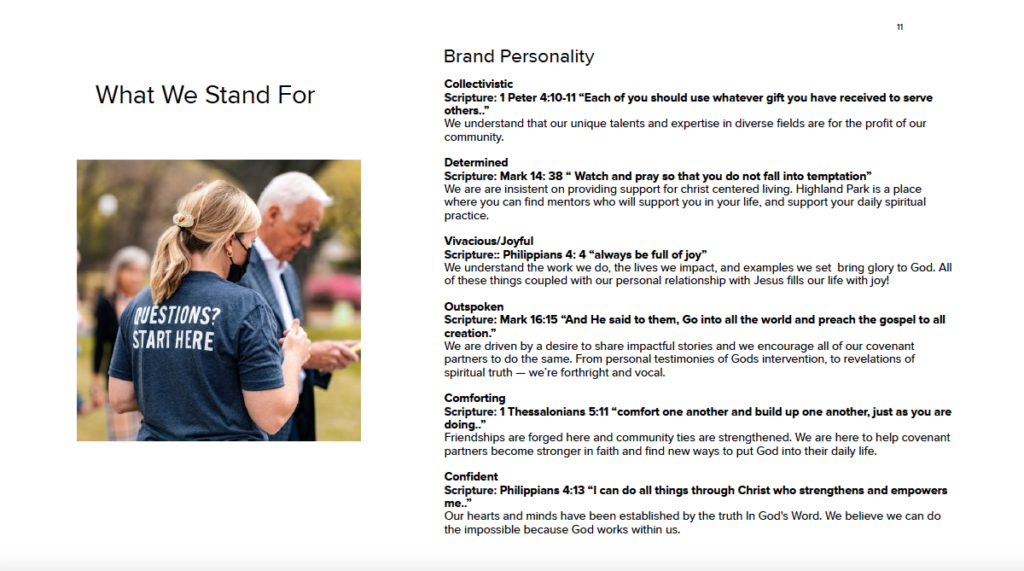 11

What We Stand For

QUESTIONS? START HERE

Brand Personality

Collectivistic
Scripture: 1 Peter 4:10-11 “Each of you should use whatever gift you have received to serve others..”
We understand that our unique talents and expertise in diverse fields are for the profit of our community.

Determined
Scripture: Mark 14: 38 “ Watch and pray so that you do not fall into temptation”
We are are insistent on providing support for christ centered living. Highland Park is a place where you can find mentors who will support you in your life, and support your daily spiritual practice.

Vivacious/Joyful
Scripture:: Philippians 4: 4 “always be full of joy”
We understand the work we do, the lives we impact, and examples we set bring glory to God. All of these things coupled with our personal relationship with Jesus fills our life with joy!

Outspoken
Scripture: Mark 16:15 “And He said to them, Go into all the world and preach the gospel to all creation.”
We are driven by a desire to share impactful stories and we encourage all of our covenant partners to do the same. From personal testimonies of Gods intervention, to revelations of spiritual truth — we’re forthright and vocal.

Comforting
Scripture: 1 Thessalonians 5:11 “comfort one another and build up one another, just as you are doing..”
Friendships are forged here and community ties are strengthened. We are here to help covenant partners become stronger in faith and find new ways to put God into their daily life.

Confident
Scripture: Philippians 4:13 “I can do all things through Christ who strengthens and empowers me..”
Our hearts and minds have been established by the truth In God’s Word. We believe we can do the impossible because God works within us.